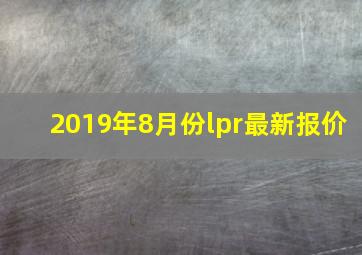 2019年8月份lpr最新报价